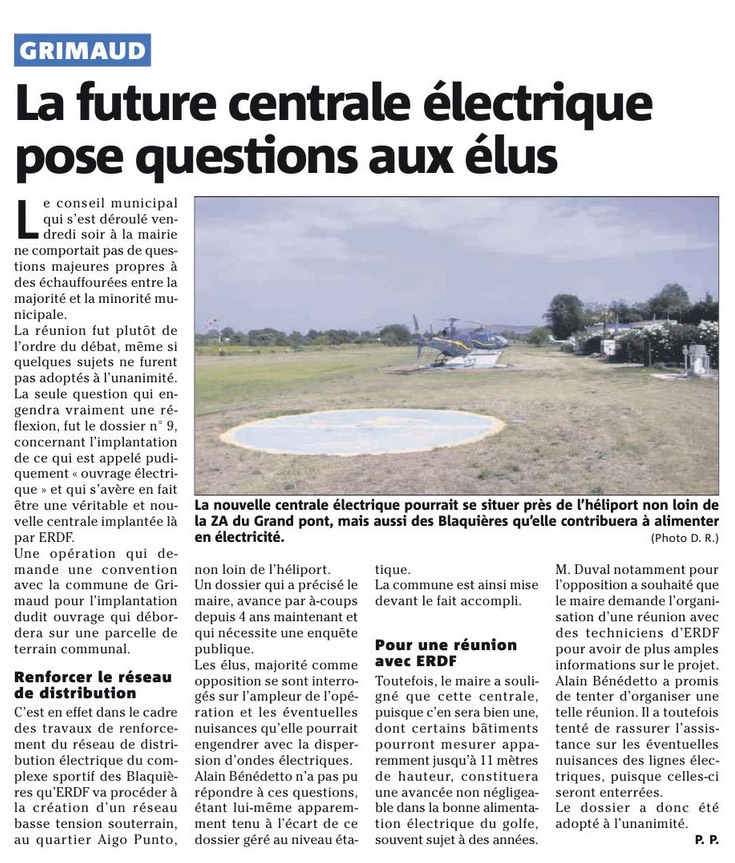 GRIMAUD

La future centrale électrique pose questions aux élus

Le conseil municipal qui s'est déroulé vendredi soir à la mairie ne comportait pas de questions majeures propres à des échauffourées entre la majorité et la minorité municipale.
La réunion fut plutôt de l'ordre du débat, même si quelques sujets ne furent pas adoptés à l'unanimité.
La seule question qui engendra vraiment une réflexion, fut le dossier n° 9, concernant l'implantation de ce qui est appelé pudiquement « ouvrage électrique » et qui s'avère en fait être une véritable et nouvelle centrale implantée là par ERDF.
Une opération qui demande une convention avec la commune de Grimaud pour l'implantation dudit ouvrage qui débordera sur une parcelle de terrain communal.

Renforcer le réseau de distribution

C'est en effet dans le cadre des travaux de renforcement du réseau de distribution électrique du complexe sportif des Blaquières qu'ERDF va procéder à la création d'un réseau basse tension souterrain, au quartier Aigo Punto, non loin de l'héliport.
Un dossier qui a précisé le maire, avance par à-coups depuis 4 ans maintenant et qui nécessite une enquête publique.
Les élus, majorité comme opposition se sont interrogés sur l'ampleur de l'opération et les éventuelles nuisances qu'elle pourrait engendrer avec la dispersion d'ondes électriques.
Alain Bénédetto n'a pas pu répondre à ces questions, étant lui-même apparemment tenu à l'écart de ce dossier géré au niveau étatique.
La commune est ainsi mise devant le fait accompli.

Pour une réunion avec ERDF

Toutefois, le maire a souligné que cette centrale, puisque c'en sera bien une, dont certains bâtiments pourront mesurer apparemment jusqu'à 11 mètres de hauteur, constituera une avancée non négligeable dans la bonne alimentation électrique du golfe, souvent sujet à des années.
M. Duval notamment pour l'opposition a souhaité que le maire demande l'organisation d'une réunion avec des techniciens d'ERDF pour avoir de plus amples informations sur le projet.
Alain Bénédetto a promis de tenter d'organiser une telle réunion. Il a toutefois tenté de rassurer l'assistance sur les éventuelles nuisances des lignes électriques, puisque celles-ci seront enterrées.
Le dossier a donc été adopté à l'unanimité.
P. P.

La nouvelle centrale électrique pourrait se situer près de l'héliport non loin de la ZA du Grand pont, mais aussi des Blaquières qu'elle contribuera à alimenter en électricité.
(Photo D. R.)